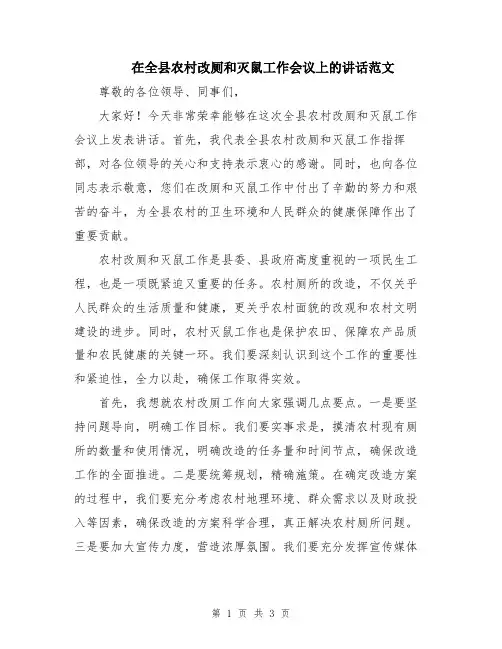 在全县农村改厕和灭鼠工作会议上的讲话范文

尊敬的各位领导、同事们，

大家好！今天非常荣幸能够在这次全县农村改厕和灭鼠工作会议上发表讲话。首先，我代表全县农村改厕和灭鼠工作指挥部，对各位领导的关心和支持表示衷心的感谢。同时，也向各位同志表示敬意，您们在改厕和灭鼠工作中付出了辛勤的努力和艰苦的奋斗，为全县农村的卫生环境和人民群众的健康保障作出了重要贡献。

农村改厕和灭鼠工作是县委、县政府高度重视的一项民生工程，也是一项既紧迫又重要的任务。农村厕所的改造，不仅关乎人民群众的生活质量和健康，更关乎农村面貌的改观和农村文明建设的进步。同时，农村灭鼠工作也是保护农田、保障农产品质量和农民健康的关键一环。我们要深刻认识到这个工作的重要性和紧迫性，全力以赴，确保工作取得实效。

首先，我想就农村改厕工作向大家强调几点要点。一是要坚持问题导向，明确工作目标。我们要实事求是，摸清农村现有厕所的数量和使用情况，明确改造的任务量和时间节点，确保改造工作的全面推进。二是要统筹规划，精确施策。在确定改造方案的过程中，我们要充分考虑农村地理环境、群众需求以及财政投入等因素，确保改造的方案科学合理，真正解决农村厕所问题。三是要加大宣传力度，营造浓厚氛围。我们要充分发挥宣传媒体

第 1 页 共 3 页